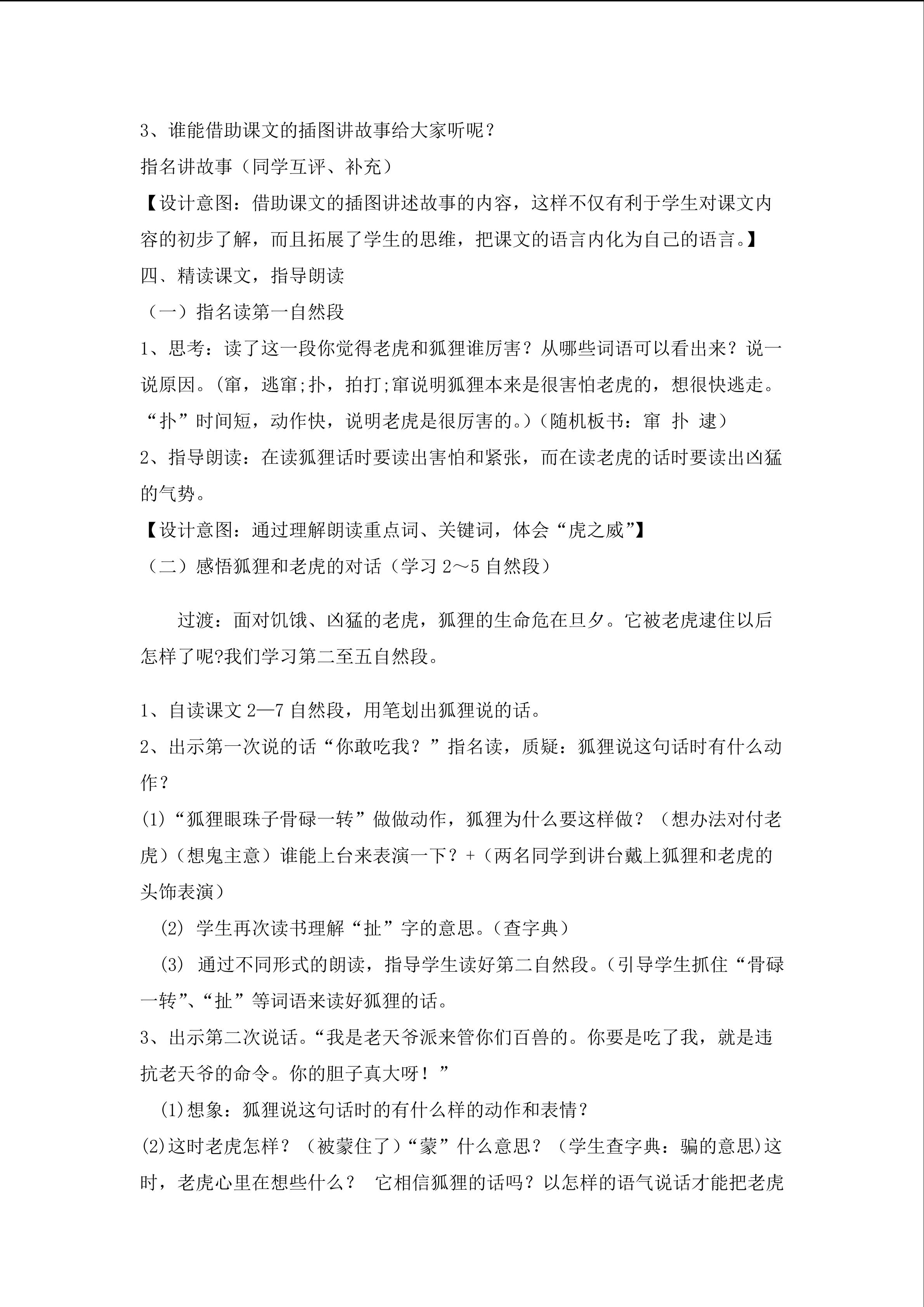 3、谁能借助课文的插图讲故事给大家听呢？

指名讲故事（同学互评、补充）

【设计意图：借助课文的插图讲述故事的内容，这样不仅有利于学生对课文内容的初步了解，而且拓展了学生的思维，把课文的语言内化为自己的语言。】

四、精读课文，指导朗读

（一）指名读第一自然段

1、思考：读了这一段你觉得老虎和狐狸谁厉害？从哪些词语可以看出来？说一说原因。(窜，逃窜;扑，拍打;窜说明狐狸本来是很害怕老虎的，想很快逃走。“扑”时间短，动作快，说明老虎是很厉害的。)（随机板书：窜 扑 逮）

2、指导朗读：在读狐狸话时要读出害怕和紧张，而在读老虎的话时要读出凶猛的气势。

【设计意图：通过理解朗读重点词、关键词，体会“虎之威”】

（二）感悟狐狸和老虎的对话（学习 2～5 自然段）

过渡：面对饥饿、凶猛的老虎，狐狸的生命危在旦夕。它被老虎逮住以后怎样了呢?我们学习第二至五自然段。

1、自读课文 2—7 自然段，用笔划出狐狸说的话。

2、出示第一次说的话“你敢吃我？”指名读，质疑：狐狸说这句话时有什么动作？

(1)“狐狸眼珠子骨碌一转”做做动作，狐狸为什么要这样做？（想办法对付老虎）（想鬼主意）谁能上台来表演一下？+（两名同学到讲台戴上狐狸和老虎的头饰表演）

(2) 学生再次读书理解“扯”字的意思。(查字典)

(3) 通过不同形式的朗读，指导学生读好第二自然段。(引导学生抓住“骨碌一转”、“扯”等词语来读好狐狸的话。

3、出示第二次说话。“我是老天爷派来管你们百兽的。你要是吃了我，就是违抗老天爷的命令。你的胆子真大呀！”

(1)想象：狐狸说这句话时的有什么样的动作和表情？

(2)这时老虎怎样？（被蒙住了）“蒙”什么意思？（学生查字典：骗的意思)这时，老虎心里在想些什么？ 它相信狐狸的话吗？以怎样的语气说话才能把老虎